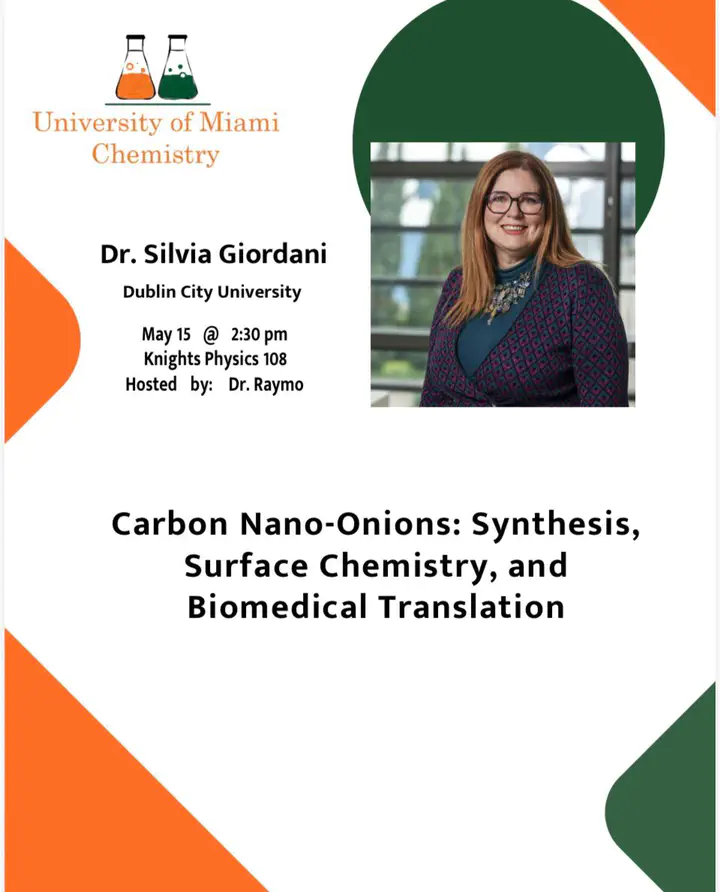 University of Miami
Chemistry

Dr. Silvia Giordani

Dublin City University

May 15 @ 2:30 pm
Knights Physics 108
Hosted by: Dr. Raymo

Carbon Nano-Onions: Synthesis, Surface Chemistry, and Biomedical Translation